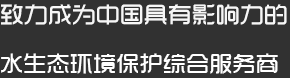 致力成为中国具有影响力的

水生态环境保护综合服务商